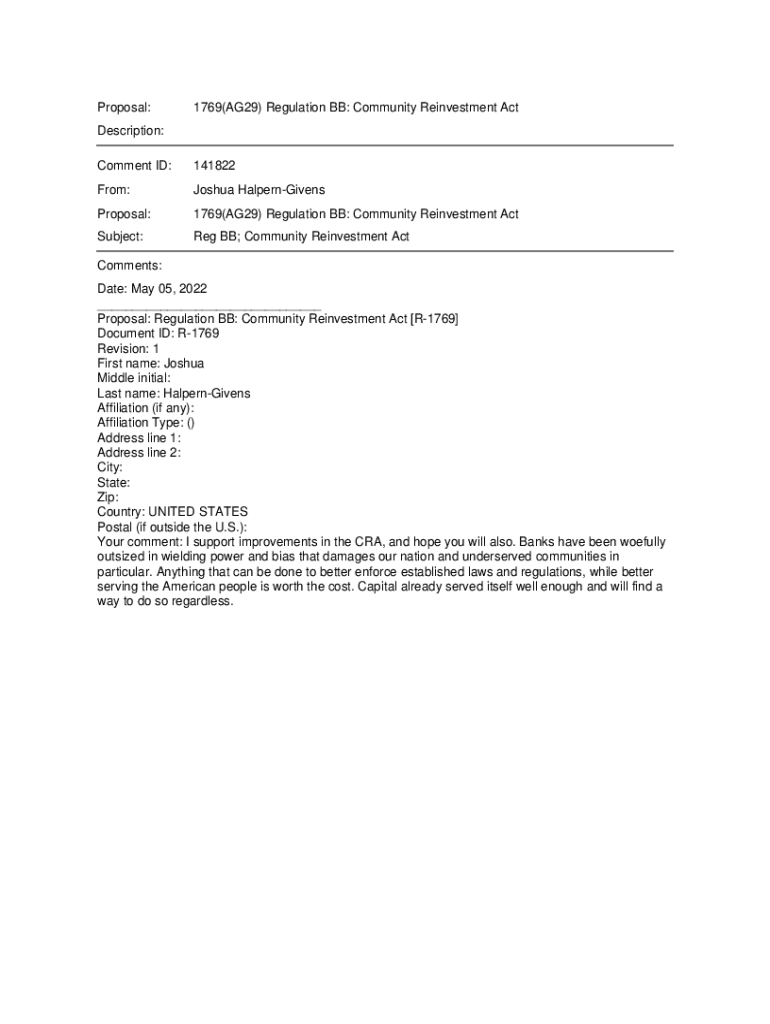 Proposal: 1769(AG29) Regulation BB: Community Reinvestment Act

Description:

Comment ID: 141822

From: Joshua Halpern-Givens

Proposal: 1769(AG29) Regulation BB: Community Reinvestment Act

Subject: Reg BB; Community Reinvestment Act

Comments:

Date: May 05, 2022

Proposal: Regulation BB: Community Reinvestment Act [R-1769]
Document ID: R-1769
Revision: 1
First name: Joshua
Middle initial:
Last name: Halpern-Givens
Affiliation (if any):
Affiliation Type: ()
Address line 1:
Address line 2:
City:
State:
Zip:
Country: UNITED STATES
Postal (if outside the U.S.):
Your comment: I support improvements in the CRA, and hope you will also. Banks have been woefully outsized in wielding power and bias that damages our nation and underserved communities in particular. Anything that can be done to better enforce established laws and regulations, while better serving the American people is worth the cost. Capital already served itself well enough and will find a way to do so regardless.